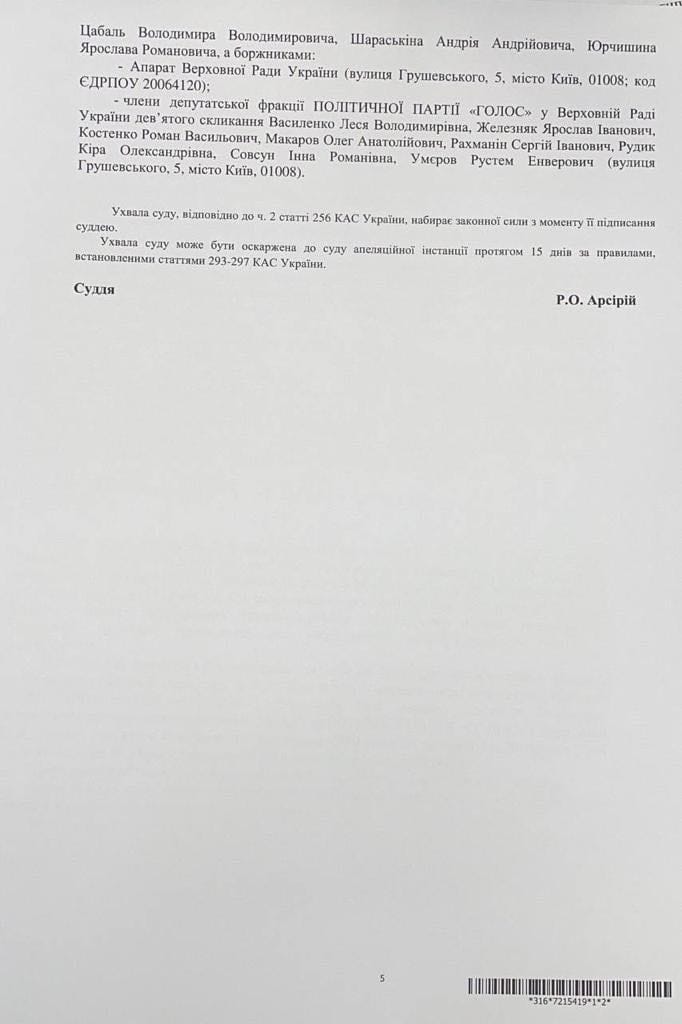 Цабаль Володимира Володимировича, Шараськіна Андрія Андрійовича, Юрчишина Ярослава Романовича, а боржниками:

- Апарат Верховної Ради України (вулиця Грушевського, 5, місто Київ, 01008; код ЄДРПОУ 20064120);

- члени депутатської фракції ПОЛІТИЧНОЇ ПАРТІЇ «ГОЛОС» у Верховній Раді України дев'ятого скликання Василенко Леся Володимирівна, Железняк Ярослав Іванович, Костенко Роман Васильович, Макаров Олег Анатолійович, Рахманін Сергій Іванович, Рудик Кіра Олександрівна, Совсун Інна Романівна, Умєров Рустем Енверович (вулиця Грушевського, 5, місто Київ, 01008).

Ухвала суду, відповідно до ч. 2 статті 256 КАС України, набирає законної сили з моменту її підписання суддею.

Ухвала суду може бути оскаржена до суду апеляційної інстанції протягом 15 днів за правилами, встановленими статтями 293-297 КАС України.

Суддя
Р.О. Арсірій

5

*316*7215419*1*2*